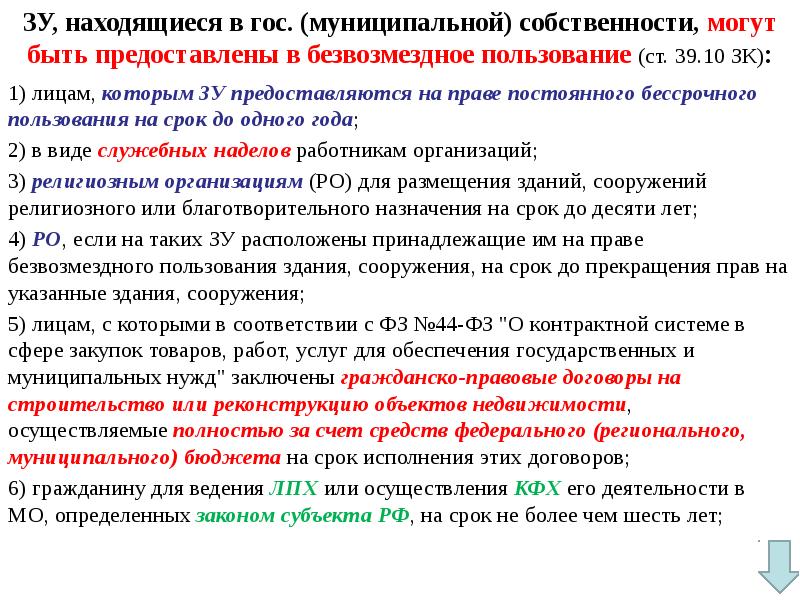 ЗУ, находящиеся в гос. (муниципальной) собственности, могут быть предоставлены в безвозмездное пользование (ст. 39.10 ЗК):

1) лицам, которым ЗУ предоставляются на праве постоянного бессрочного пользования на срок до одного года;

2) в виде служебных наделов работникам организаций;

3) религиозным организациям (РО) для размещения зданий, сооружений религиозного или благотворительного назначения на срок до десяти лет;

4) РО, если на таких ЗУ расположены принадлежащие им на праве безвозмездного пользования здания, сооружения, на срок до прекращения прав на указанные здания, сооружения;

5) лицам, с которыми в соответствии с ФЗ №44-ФЗ "О контрактной системе в сфере закупок товаров, работ, услуг для обеспечения государственных и муниципальных нужд" заключены гражданско-правовые договоры на строительство или реконструкцию объектов недвижимости, осуществляемые полностью за счет средств федерального (регионального, муниципального) бюджета на срок исполнения этих договоров;

6) гражданину для ведения ЛПХ или осуществления КФХ его деятельности в МО, определенных законом субъекта РФ, на срок не более чем шесть лет;